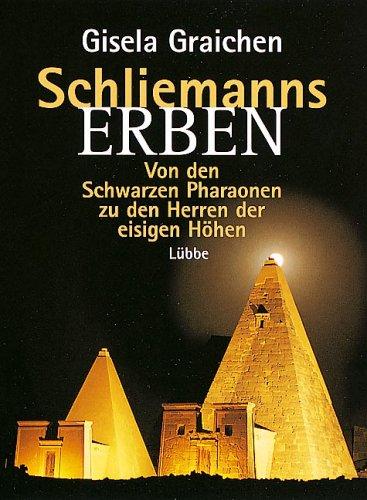 Gisela Graichen

Schliemanns ERBEN

Von den Schwarzen Pharaonen zu den Herren der eisigen Höhen

Lübbe